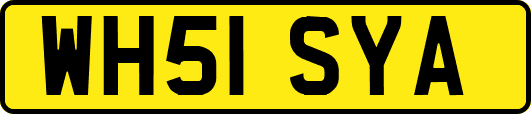 WH51 SYA